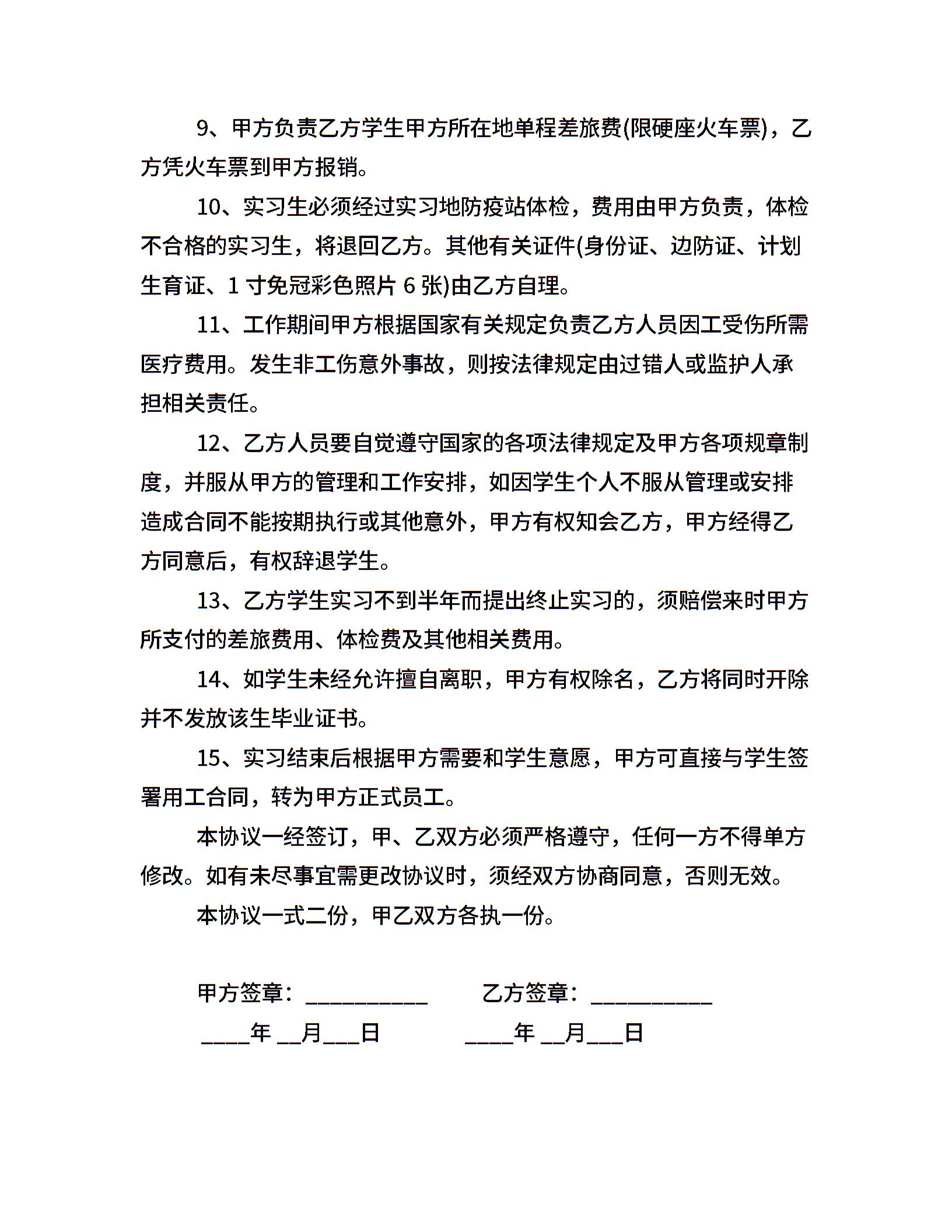 9、甲方负责乙方学生甲方所在地单程差旅费(限硬座火车票)，乙方凭火车票到甲方报销。

10、实习生必须经过实习地防疫站体检，费用由甲方负责，体检不合格的实习生，将退回乙方。其他有关证件(身份证、边防证、计划生育证、1 寸免冠彩色照片 6 张)由乙方自理。

11、工作期间甲方根据国家有关规定负责乙方人员因工受伤所需医疗费用。发生非工伤意外事故，则按法律规定由过错人或监护人承担相关责任。

12、乙方人员要自觉遵守国家的各项法律规定及甲方各项规章制度，并服从甲方的管理和工作安排，如因学生个人不服从管理或安排造成合同不能按期执行或其他意外，甲方有权知会乙方，甲方经得乙方同意后，有权辞退学生。

13、乙方学生实习不到半年而提出终止实习的，须赔偿来时甲方所支付的差旅费用、体检费及其他相关费用。

14、如学生未经允许擅自离职，甲方有权除名，乙方将同时开除并不发放该生毕业证书。

15、实习结束后根据甲方需要和学生意愿，甲方可直接与学生签署用工合同，转为甲方正式员工。

本协议一经签订，甲、乙双方必须严格遵守，任何一方不得单方修改。如有未尽事宜需更改协议时，须经双方协商同意，否则无效。

本协议一式二份，甲乙双方各执一份。

甲方签章：___________ 乙方签章：___________

____年 __月___日 ____年 __月___日